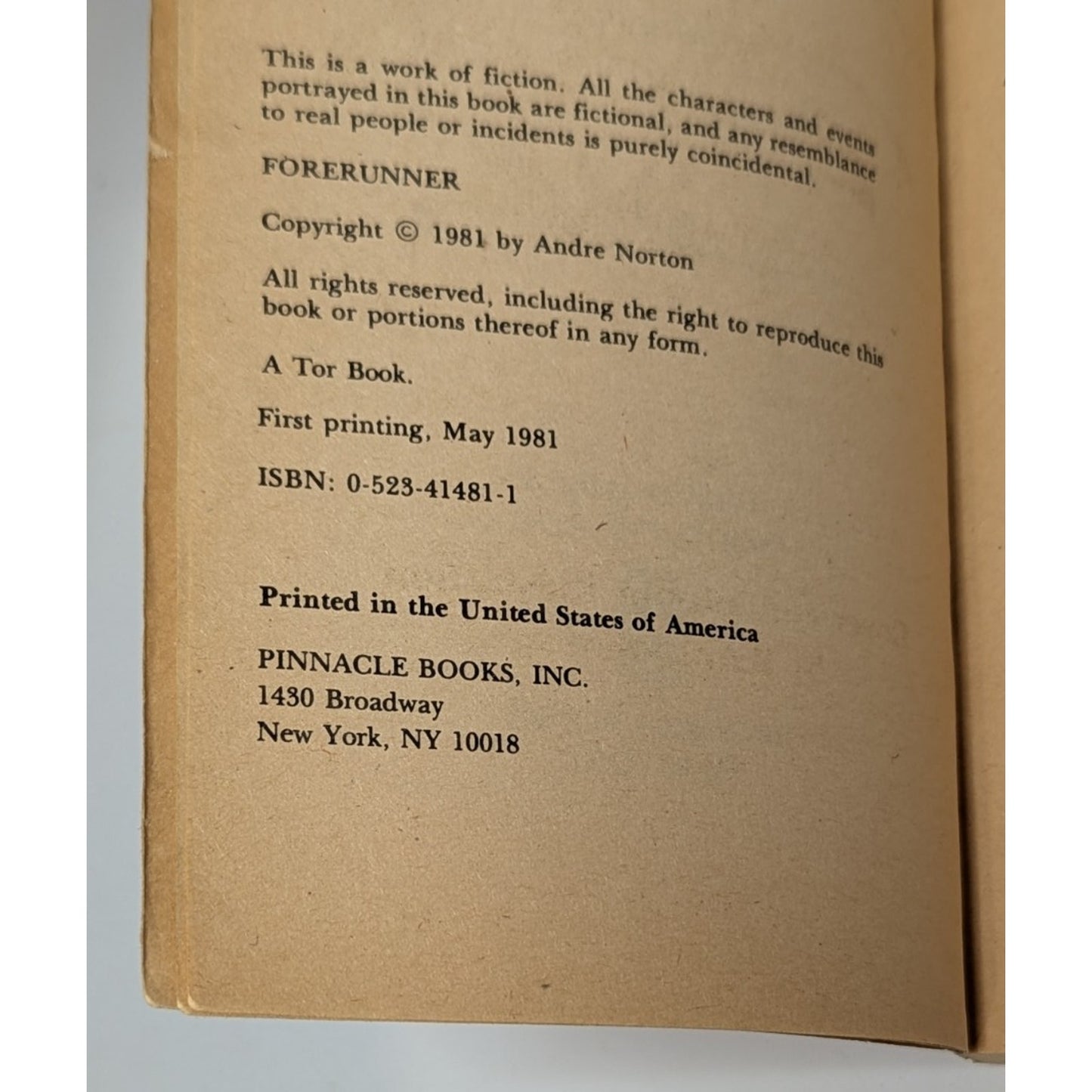 This is a work of fiction. All the characters and events portrayed in this book are fictional, and any resemblance to real people or incidents is purely coincidental.

FORERUNNER

Copyright © 1981 by Andre Norton

All rights reserved, including the right to reproduce this book or portions thereof in any form.

A Tor Book.

First printing, May 1981

ISBN: 0-523-41481-1

Printed in the United States of America

PINNACLE BOOKS, INC.
1430 Broadway
New York, NY 10018